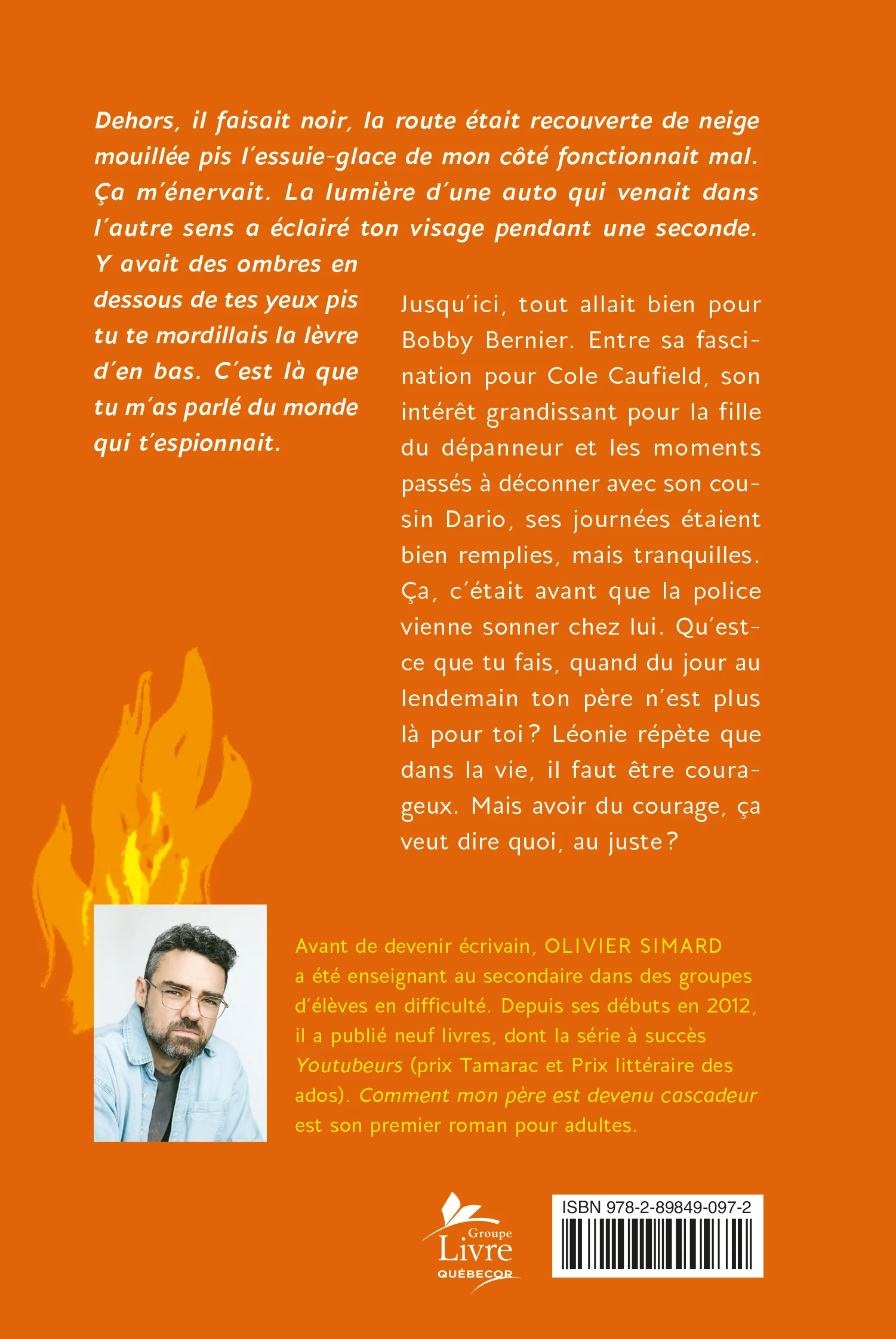 Dehors, il faisait noir, la route était recouverte de neige mouillée pis l'essuie-glace de mon côté fonctionnait mal. Ça m'énervait. La lumière d'une auto qui venait dans l'autre sens a éclairé ton visage pendant une seconde. Y avait des ombres en dessous de tes yeux pis tu te mordillais la lèvre d'en bas. C'est là que tu m'as parlé du monde qui t'espionnait.

Jusqu'ici, tout allait bien pour Bobby Bernier. Entre sa fascination pour Cole Caufield, son intérêt grandissant pour la fille du dépanneur et les moments passés à déconner avec son cousin Dario, ses journées étaient bien remplies, mais tranquilles. Ça, c'était avant que la police vienne sonner chez lui. Qu'est-ce que tu fais, quand du jour au lendemain ton père n'est plus là pour toi ? Léonie répète que dans la vie, il faut être courageux. Mais avoir du courage, ça veut dire quoi, au juste ?

Avant de devenir écrivain, OLIVIER SIMARD a été enseignant au secondaire dans des groupes d'élèves en difficulté. Depuis ses débuts en 2012, il a publié neuf livres, dont la série à succès Youtubeurs (prix Tamarac et Prix littéraire des ados). Comment mon père est devenu cascadeur est son premier roman pour adultes.

Groupe Livre QUÉBECOR

ISBN 978-2-89849-097-2